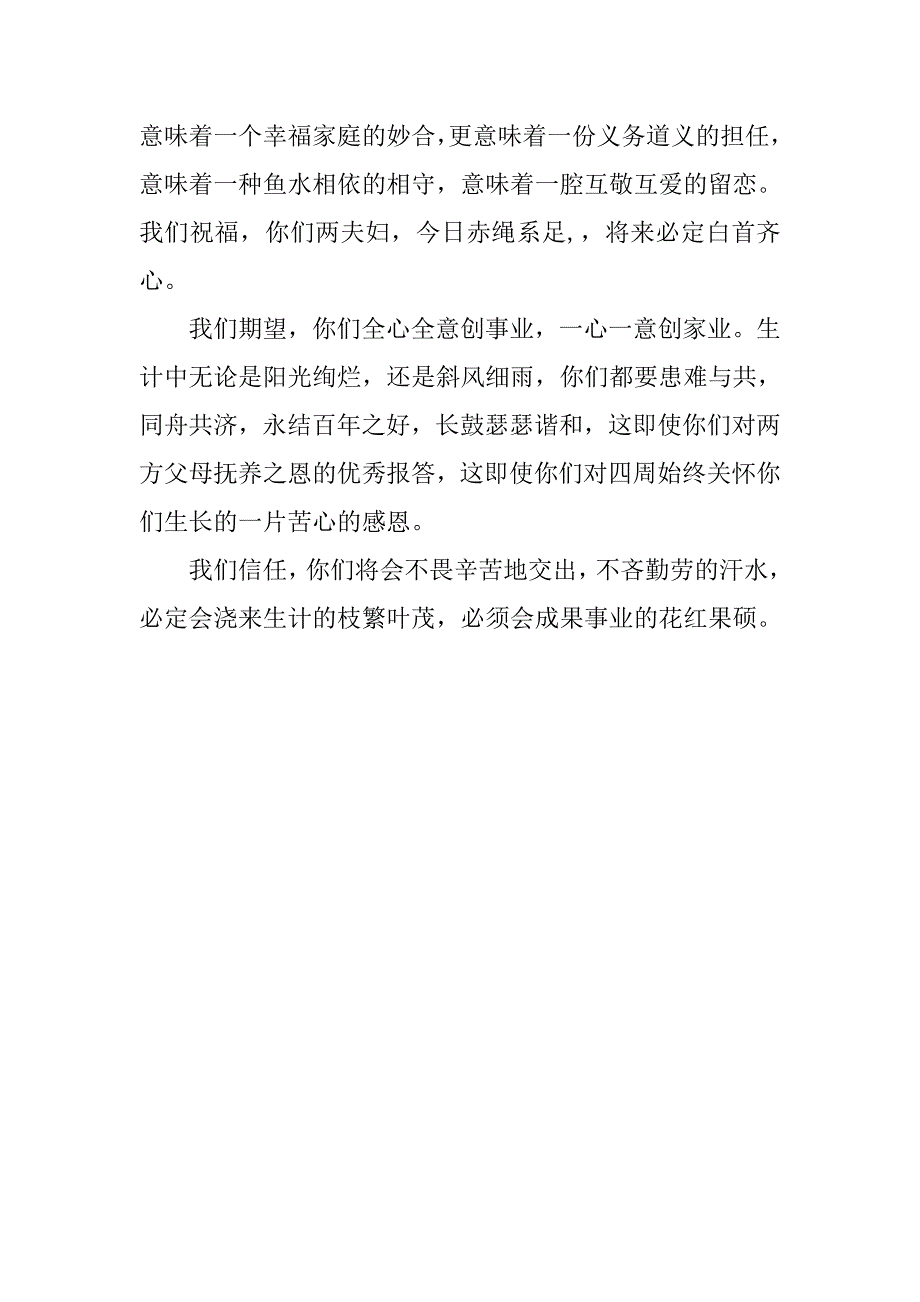 意味着一个幸福家庭的妙合，更意味着一份义务道义的担任，意味着一种鱼水相依的相守，意味着一腔互敬互爱的留恋。我们祝福，你们两夫妇，今日赤绳系足，，将来必定白首齐心。

我们期望，你们全心全意创事业，一心一意创家业。生计中无论是阳光绚烂，还是斜风细雨，你们都要患难与共，同舟共济，永结百年之好，长鼓瑟瑟谐和，这即使你们对两方父母抚养之恩的优秀报答，这即使你们对四周始终关怀你们生长的一片苦心的感恩。

我们信任，你们将会不畏辛苦地交出，不吝勤劳的汗水，必定会浇来生计的枝繁叶茂，必须会成果事业的花红果硕。